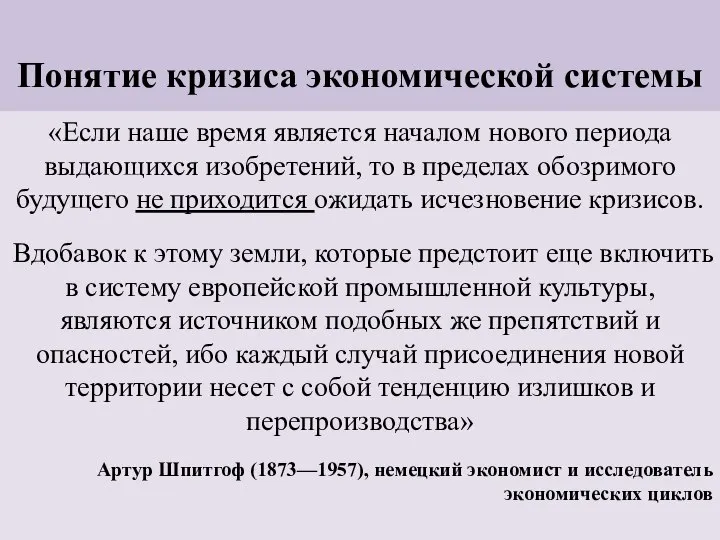 Понятие кризиса экономической системы

«Если наше время является началом нового периода выдающихся изобретений, то в пределах обозримого будущего не приходится ожидать исчезновение кризисов.

Вдобавок к этому земли, которые предстоит еще включить в систему европейской промышленной культуры, являются источником подобных же препятствий и опасностей, ибо каждый случай присоединения новой территории несет с собой тенденцию излишков и перепроизводства»

Артур Шпитгоф (1873—1957), немецкий экономист и исследователь экономических циклов